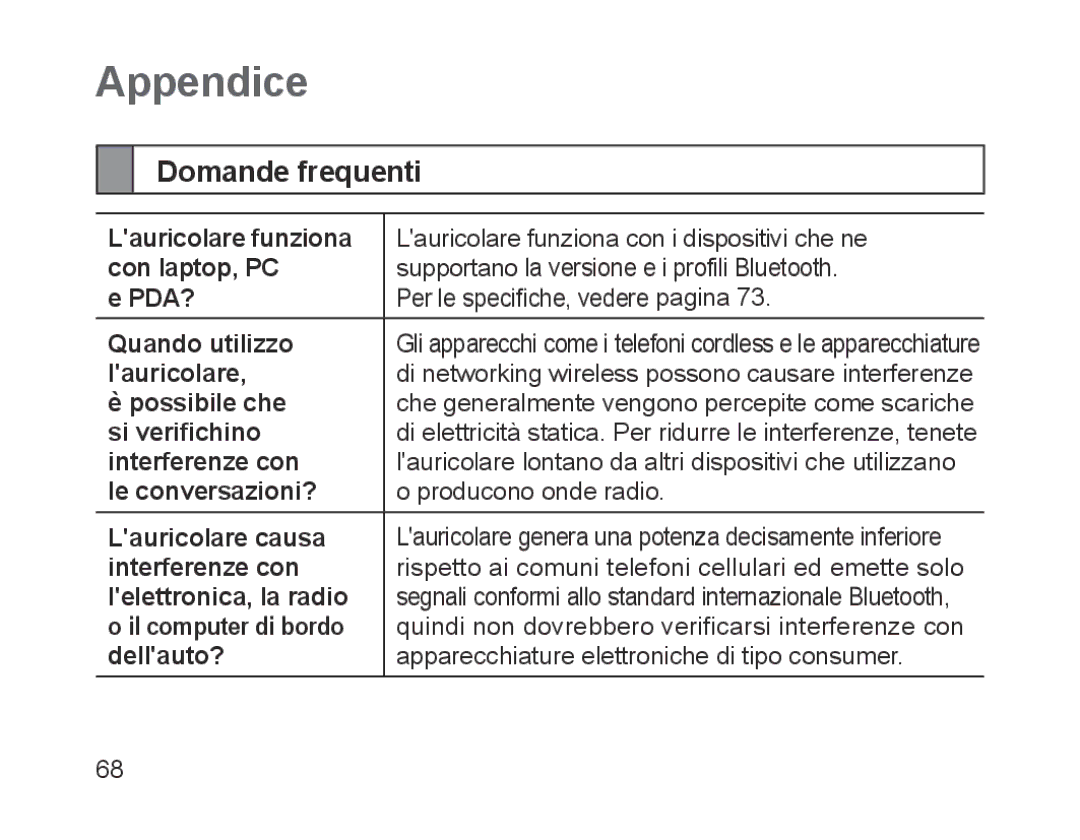 Appendice

Domande frequenti

| | |
|---|---|
| L'auricolare funziona con laptop, PC e PDA? | L'auricolare funziona con i dispositivi che ne supportano la versione e i profili Bluetooth. Per le specifiche, vedere pagina 73. |
| Quando utilizzo l'auricolare, è possibile che si verifichino interferenze con le conversazioni? | Gli apparecchi come i telefoni cordless e le apparecchiature di networking wireless possono causare interferenze che generalmente vengono percepite come scariche di elettricità statica. Per ridurre le interferenze, tenete l'auricolare lontano da altri dispositivi che utilizzano o producono onde radio. |
| L'auricolare causa interferenze con l'elettronica, la radio o il computer di bordo dell'auto? | L'auricolare genera una potenza decisamente inferiore rispetto ai comuni telefoni cellulari ed emette solo segnali conformi allo standard internazionale Bluetooth, quindi non dovrebbero verificarsi interferenze con apparecchiature elettroniche di tipo consumer. |

68